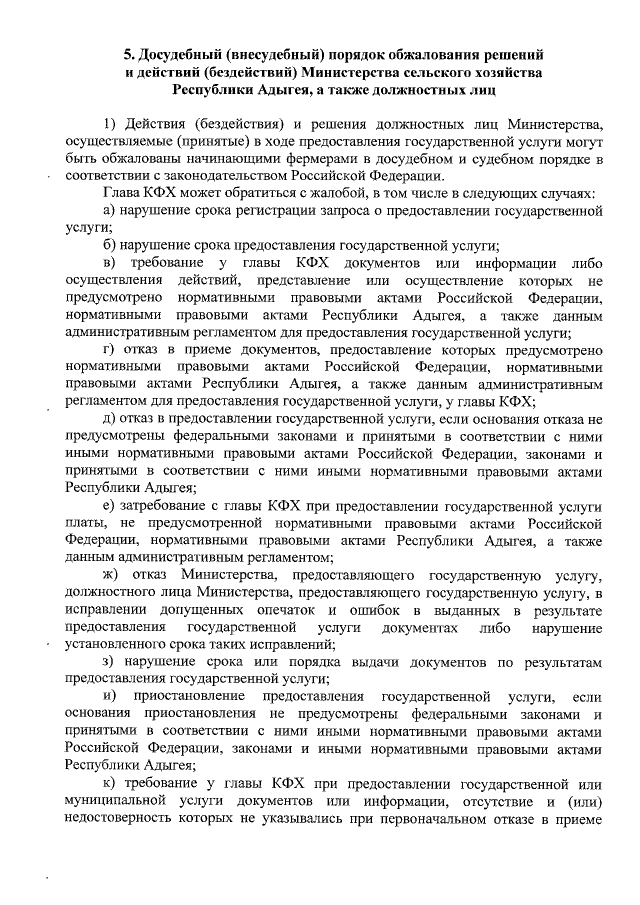 5. Досудебный (внесудебный) порядок обжалования решений и действий (бездействий) Министерства сельского хозяйства Республики Адыгея, а также должностных лиц

1) Действия (бездействия) и решения должностных лиц Министерства, осуществляемые (принятые) в ходе предоставления государственной услуги могут быть обжалованы начинающими фермерами в досудебном и судебном порядке в соответствии с законодательством Российской Федерации.

Глава КФХ может обратиться с жалобой, в том числе в следующих случаях:

а) нарушение срока регистрации запроса о предоставлении государственной услуги;

б) нарушение срока предоставления государственной услуги;

в) требование у главы КФХ документов или информации либо осуществления действий, представление или осуществление которых не предусмотрено нормативными правовыми актами Российской Федерации, нормативными правовыми актами Республики Адыгея, а также данным административным регламентом для предоставления государственной услуги;

г) отказ в приеме документов, предоставление которых предусмотрено нормативными правовыми актами Российской Федерации, нормативными правовыми актами Республики Адыгея, а также данным административным регламентом для предоставления государственной услуги, у главы КФХ;

д) отказ в предоставлении государственной услуги, если основания отказа не предусмотрены федеральными законами и принятыми в соответствии с ними иными нормативными правовыми актами Российской Федерации, законами и принятыми в соответствии с ними иными нормативными правовыми актами Республики Адыгея;

е) затребование с главы КФХ при предоставлении государственной услуги платы, не предусмотренной нормативными правовыми актами Российской Федерации, нормативными правовыми актами Республики Адыгея, а также данным административным регламентом;

ж) отказ Министерства, предоставляющего государственную услугу, должностного лица Министерства, предоставляющего государственную услугу, в исправлении допущенных опечаток и ошибок в выданных в результате предоставления государственной услуги документах либо нарушение установленного срока таких исправлений;

з) нарушение срока или порядка выдачи документов по результатам предоставления государственной услуги;

и) приостановление предоставления государственной услуги, если основания приостановления не предусмотрены федеральными законами и принятыми в соответствии с ними иными нормативными правовыми актами Российской Федерации, законами и иными нормативными правовыми актами Республики Адыгея;

к) требование у главы КФХ при предоставлении государственной или муниципальной услуги документов или информации, отсутствие и (или) недостоверность которых не указывались при первоначальном отказе в приеме